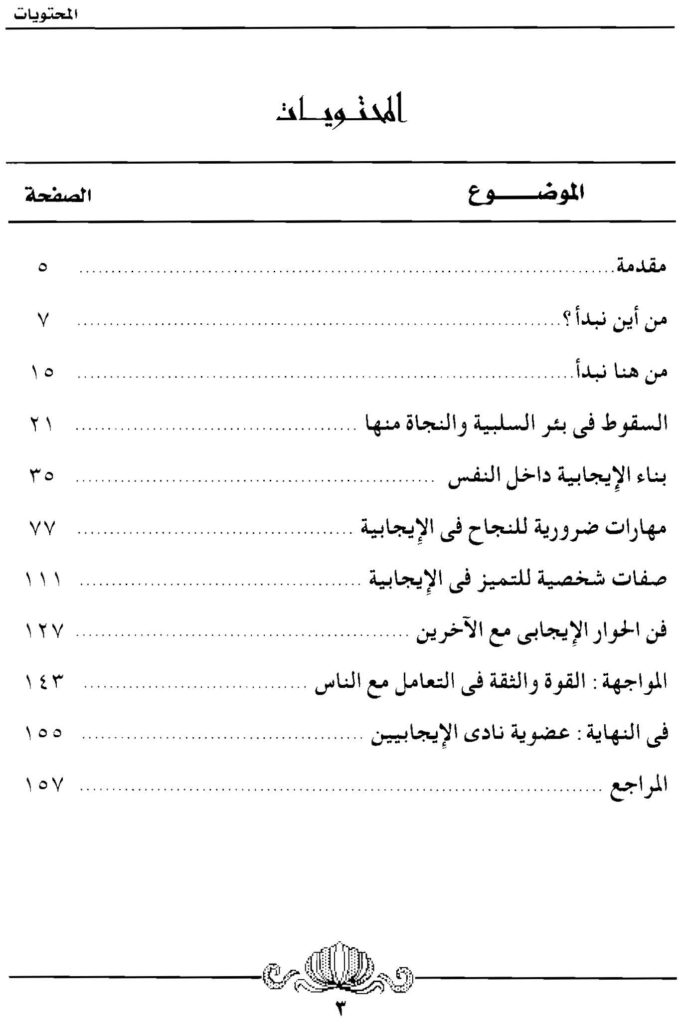 المحتويات

المحتويات

| الموضوع | الصفحة |
|---|---|
| مقدمة | ٥ |
| من أين نبدأ؟ | ٧ |
| من هنا نبدأ | ١٥ |
| السقوط فى بئر السلبية والنجاة منها | ٢١ |
| بناء الإيجابية داخل النفس | ٣٥ |
| مهارات ضرورية للنجاح فى الإيجابية | ٧٧ |
| صفات شخصية للتميز فى الإيجابية | ١١١ |
| فن الحوار الإيجابى مع الآخرين | ١٢٧ |
| المواجهة : القوة والثقة فى التعامل مع الناس | ١٤٣ |
| فى النهاية : عضوية نادى الإيجابيين | ١٥٥ |
| المراجع | ١٥٧ |

٣